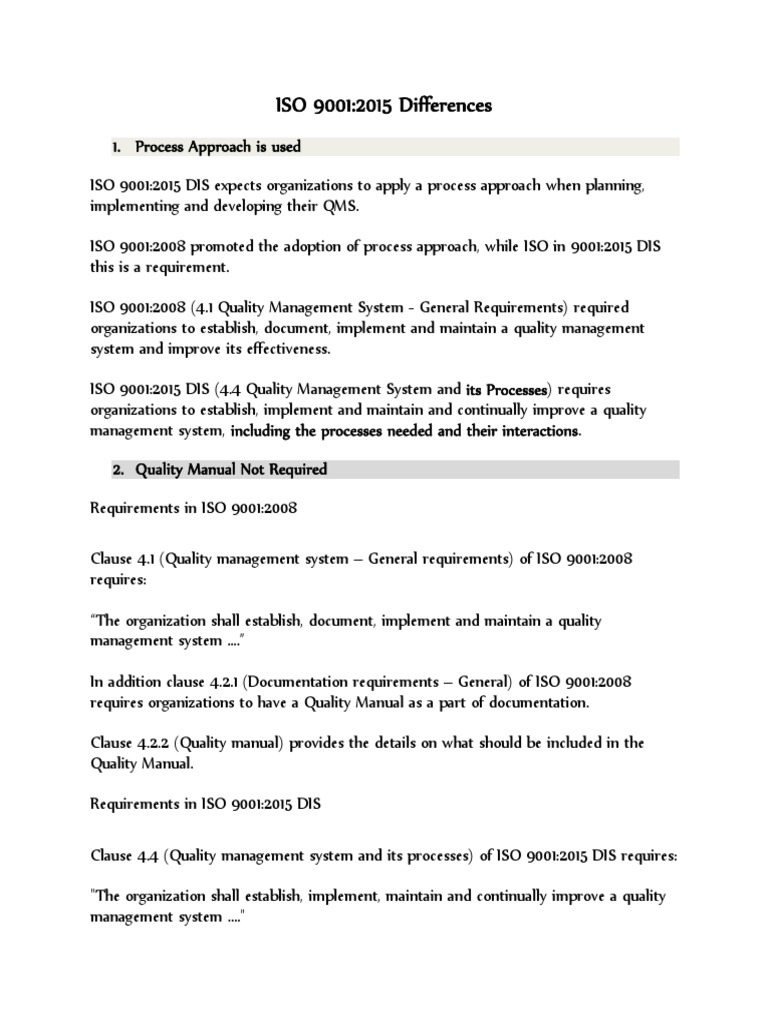 ISO 9001:2015 Differences

1. Process Approach is used

ISO 9001:2015 DIS expects organizations to apply a process approach when planning, implementing and developing their QMS.

ISO 9001:2008 promoted the adoption of process approach, while ISO in 9001:2015 DIS this is a requirement.

ISO 9001:2008 (4.1 Quality Management System - General Requirements) required organizations to establish, document, implement and maintain a quality management system and improve its effectiveness.

ISO 9001:2015 DIS (4.4 Quality Management System and its Processes) requires organizations to establish, implement and maintain and continually improve a quality management system, including the processes needed and their interactions.

2. Quality Manual Not Required

Requirements in ISO 9001:2008

Clause 4.1 (Quality management system – General requirements) of ISO 9001:2008 requires:

"The organization shall establish, document, implement and maintain a quality management system ...."

In addition clause 4.2.1 (Documentation requirements – General) of ISO 9001:2008 requires organizations to have a Quality Manual as a part of documentation.

Clause 4.2.2 (Quality manual) provides the details on what should be included in the Quality Manual.

Requirements in ISO 9001:2015 DIS

Clause 4.4 (Quality management system and its processes) of ISO 9001:2015 DIS requires:

"The organization shall establish, implement, maintain and continually improve a quality management system ...."